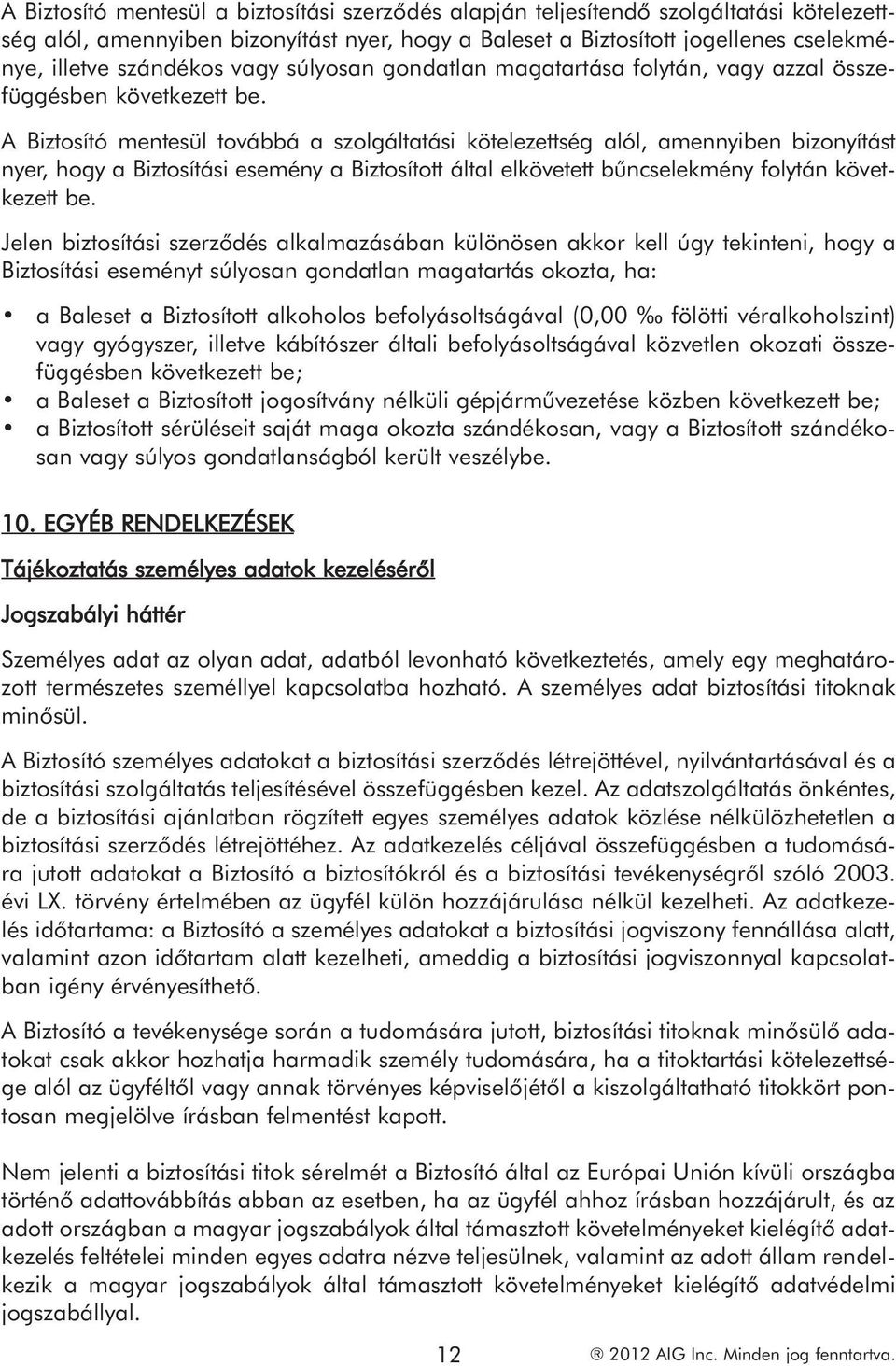 A Biztosító mentesül a biztosítási szerződés alapján teljesítendő szolgáltatási kötelezettség alól, amennyiben bizonyítást nyer, hogy a Baleset a Biztosított jogellenes cselekménye, illetve szándékos vagy súlyosan gondatlan magatartása folytán, vagy azzal összefüggésben következett be.

A Biztosító mentesül továbbá a szolgáltatási kötelezettség alól, amennyiben bizonyítást nyer, hogy a Biztosítási esemény a Biztosított által elkövetett bűncselekmény folytán következett be.

Jelen biztosítási szerződés alkalmazásában különösen akkor kell úgy tekinteni, hogy a Biztosítási eseményt súlyosan gondatlan magatartás okozta, ha:

• a Baleset a Biztosított alkoholos befolyásoltságával (0,00 ‰ fölötti véralkoholszint) vagy gyógyszer, illetve kábítószer általi befolyásoltságával közvetlen okozati összefüggésben következett be;
• a Baleset a Biztosított jogosítvány nélküli gépjárművezetése közben következett be;
• a Biztosított sérüléseit saját maga okozta szándékosan, vagy a Biztosított szándékosan vagy súlyos gondatlanságból került veszélybe.

10. EGYÉB RENDELKEZÉSEK

Tájékoztatás személyes adatok kezeléséről

Jogszabályi háttér

Személyes adat az olyan adat, adatból levonható következtetés, amely egy meghatározott természetes személlyel kapcsolatba hozható. A személyes adat biztosítási titoknak minősül.

A Biztosító személyes adatokat a biztosítási szerződés létrejöttével, nyilvántartásával és a biztosítási szolgáltatás teljesítésével összefüggésben kezel. Az adatszolgáltatás önkéntes, de a biztosítási ajánlatban rögzített egyes személyes adatok közlése nélkülözhetetlen a biztosítási szerződés létrejöttéhez. Az adatkezelés céljával összefüggésben a tudomására jutott adatokat a Biztosító a biztosítókról és a biztosítási tevékenységről szóló 2003. évi LX. törvény értelmében az ügyfél külön hozzájárulása nélkül kezelheti. Az adatkezelés időtartama: a Biztosító a személyes adatokat a biztosítási jogviszony fennállása alatt, valamint azon időtartam alatt kezelheti, ameddig a biztosítási jogviszonnyal kapcsolatban igény érvényesíthető.

A Biztosító a tevékenysége során a tudomására jutott, biztosítási titoknak minősülő adatokat csak akkor hozhatja harmadik személy tudomására, ha a titoktartási kötelezettsége alól az ügyféltől vagy annak törvényes képviselőjétől a kiszolgáltatható titokkört pontosan megjelölve írásban felmentést kapott.

Nem jelenti a biztosítási titok sérelmét a Biztosító által az Európai Unión kívüli országba történő adattovábbítás abban az esetben, ha az ügyfél ahhoz írásban hozzájárult, és az adott országban a magyar jogszabályok által támasztott követelményeket kielégítő adatkezelés feltételei minden egyes adatra nézve teljesülnek, valamint az adott állam rendelkezik a magyar jogszabályok által támasztott követelményeket kielégítő adatvédelmi jogszabállyal.

12

® 2012 AIG Inc. Minden jog fenntartva.